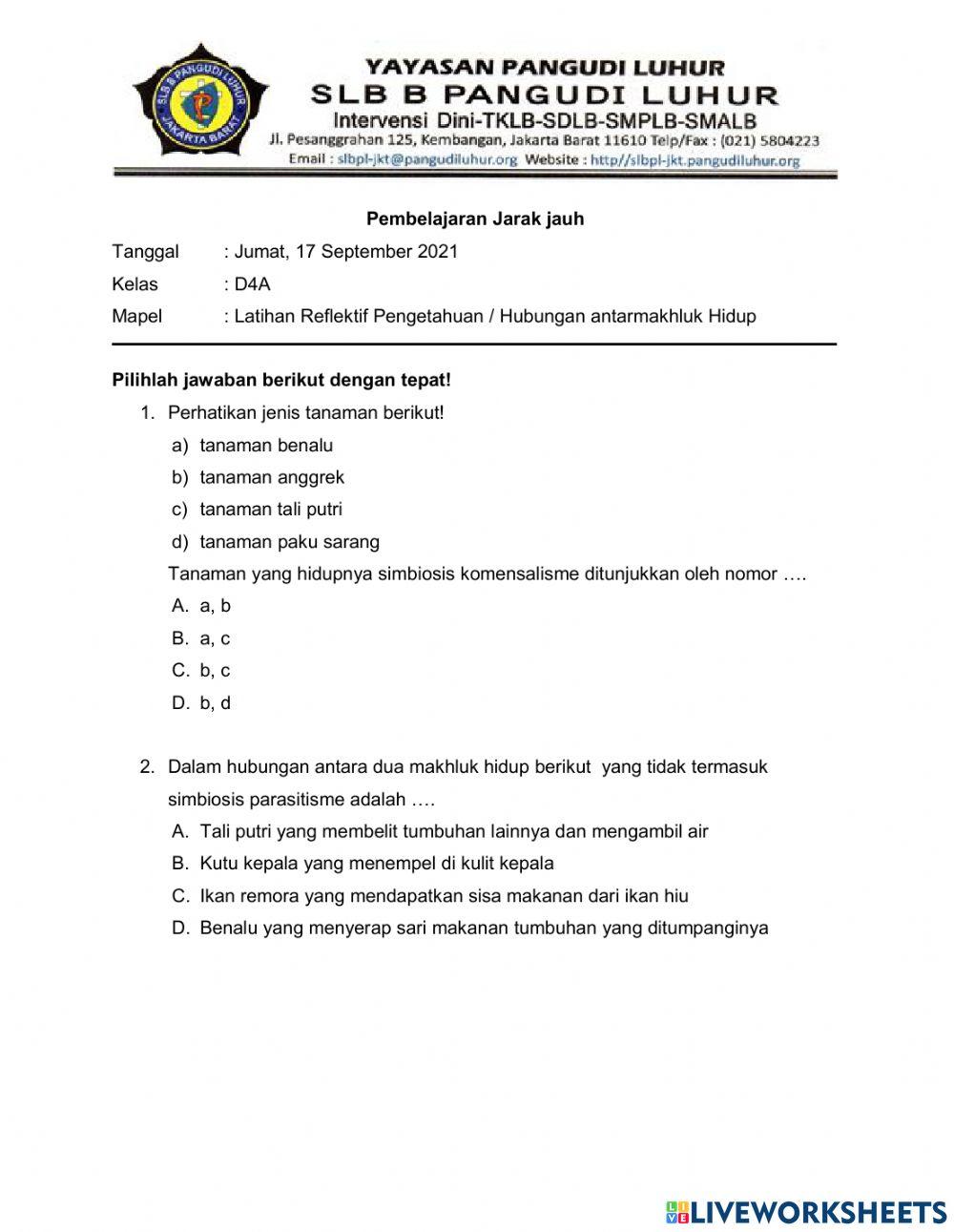 SLB B PANGUDI LUHUR
JAKARTA BARAT

YAYASAN PANGUDI LUHUR
SLB B PANGUDI LUHUR
Intervensi Dini-TKLB-SDLB-SMPLB-SMALB
Jl. Pesanggrahan 125, Kembangan, Jakarta Barat 11610 Telp/Fax : (021) 5804223
Email : slbpl-jkt@pangudiluhur.org Website : http//slbpl-jkt.pangudiluhur.org

Pembelajaran Jarak jauh

Tanggal : Jumat, 17 September 2021
Kelas : D4A
Mapel : Latihan Reflektif Pengetahuan / Hubungan antarmakhluk Hidup

Pilihlah jawaban berikut dengan tepat!

1. Perhatikan jenis tanaman berikut!
a) tanaman benalu
b) tanaman anggrek
c) tanaman tali putri
d) tanaman paku sarang
Tanaman yang hidupnya simbiosis komensalisme ditunjukkan oleh nomor ….
A. a, b
B. a, c
C. b, c
D. b, d

2. Dalam hubungan antara dua makhluk hidup berikut yang tidak termasuk simbiosis parasitisme adalah ….
A. Tali putri yang membelit tumbuhan lainnya dan mengambil air
B. Kutu kepala yang menempel di kulit kepala
C. Ikan remora yang mendapatkan sisa makanan dari ikan hiu
D. Benalu yang menyerap sari makanan tumbuhan yang ditumpanginya

LIVEWORKSHEETS